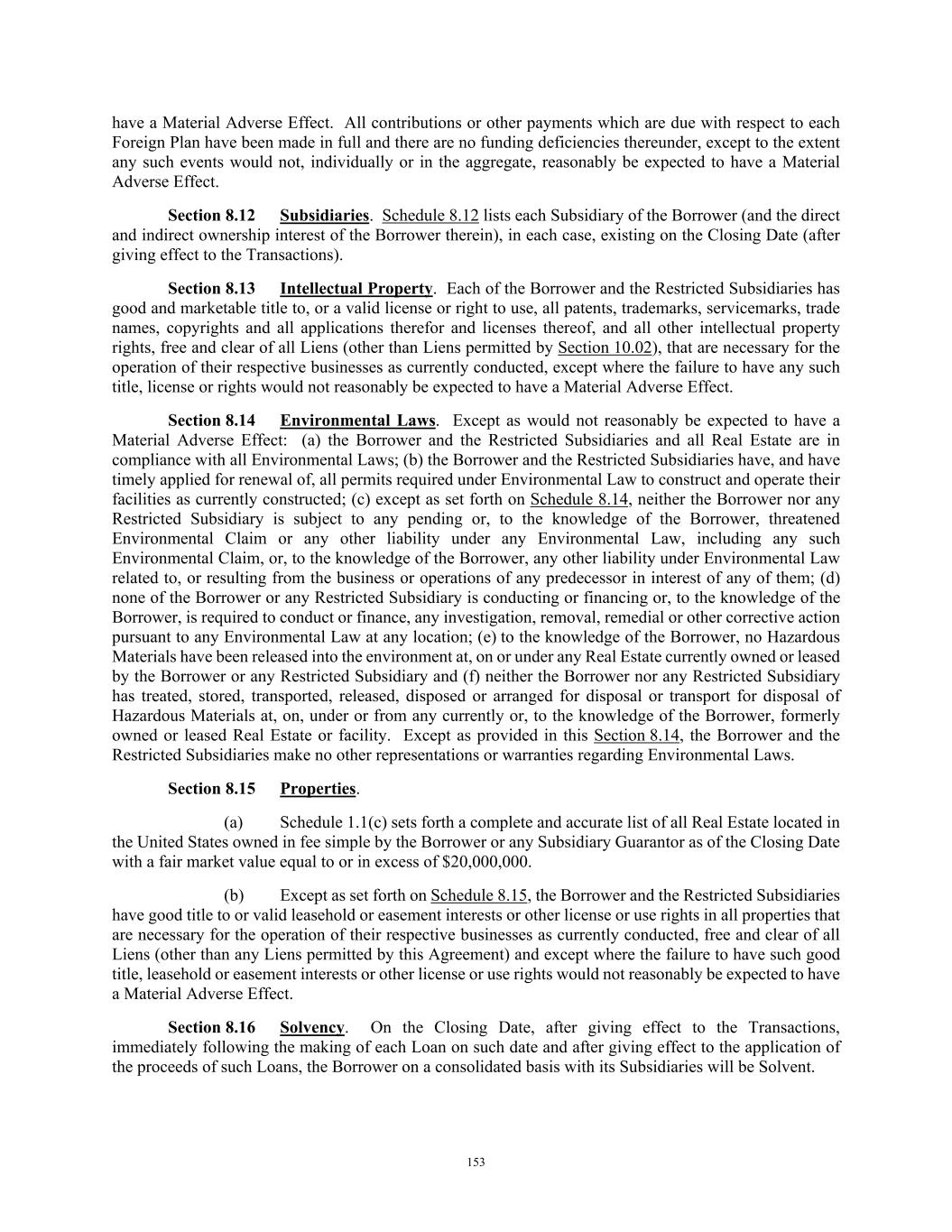 have a Material Adverse Effect. All contributions or other payments which are due with respect to each Foreign Plan have been made in full and there are no funding deficiencies thereunder, except to the extent any such events would not, individually or in the aggregate, reasonably be expected to have a Material Adverse Effect.

Section 8.12 Subsidiaries. Schedule 8.12 lists each Subsidiary of the Borrower (and the direct and indirect ownership interest of the Borrower therein), in each case, existing on the Closing Date (after giving effect to the Transactions).

Section 8.13 Intellectual Property. Each of the Borrower and the Restricted Subsidiaries has good and marketable title to, or a valid license or right to use, all patents, trademarks, servicemarks, trade names, copyrights and all applications therefor and licenses thereof, and all other intellectual property rights, free and clear of all Liens (other than Liens permitted by Section 10.02), that are necessary for the operation of their respective businesses as currently conducted, except where the failure to have any such title, license or rights would not reasonably be expected to have a Material Adverse Effect.

Section 8.14 Environmental Laws. Except as would not reasonably be expected to have a Material Adverse Effect: (a) the Borrower and the Restricted Subsidiaries and all Real Estate are in compliance with all Environmental Laws; (b) the Borrower and the Restricted Subsidiaries have, and have timely applied for renewal of, all permits required under Environmental Law to construct and operate their facilities as currently constructed; (c) except as set forth on Schedule 8.14, neither the Borrower nor any Restricted Subsidiary is subject to any pending or, to the knowledge of the Borrower, threatened Environmental Claim or any other liability under any Environmental Law, including any such Environmental Claim, or, to the knowledge of the Borrower, any other liability under Environmental Law related to, or resulting from the business or operations of any predecessor in interest of any of them; (d) none of the Borrower or any Restricted Subsidiary is conducting or financing or, to the knowledge of the Borrower, is required to conduct or finance, any investigation, removal, remedial or other corrective action pursuant to any Environmental Law at any location; (e) to the knowledge of the Borrower, no Hazardous Materials have been released into the environment at, on or under any Real Estate currently owned or leased by the Borrower or any Restricted Subsidiary and (f) neither the Borrower nor any Restricted Subsidiary has treated, stored, transported, released, disposed or arranged for disposal or transport for disposal of Hazardous Materials at, on, under or from any currently or, to the knowledge of the Borrower, formerly owned or leased Real Estate or facility. Except as provided in this Section 8.14, the Borrower and the Restricted Subsidiaries make no other representations or warranties regarding Environmental Laws.

Section 8.15 Properties.

(a) Schedule 1.1(c) sets forth a complete and accurate list of all Real Estate located in the United States owned in fee simple by the Borrower or any Subsidiary Guarantor as of the Closing Date with a fair market value equal to or in excess of $20,000,000.

(b) Except as set forth on Schedule 8.15, the Borrower and the Restricted Subsidiaries have good title to or valid leasehold or easement interests or other license or use rights in all properties that are necessary for the operation of their respective businesses as currently conducted, free and clear of all Liens (other than any Liens permitted by this Agreement) and except where the failure to have such good title, leasehold or easement interests or other license or use rights would not reasonably be expected to have a Material Adverse Effect.

Section 8.16 Solvency. On the Closing Date, after giving effect to the Transactions, immediately following the making of each Loan on such date and after giving effect to the application of the proceeds of such Loans, the Borrower on a consolidated basis with its Subsidiaries will be Solvent.

153